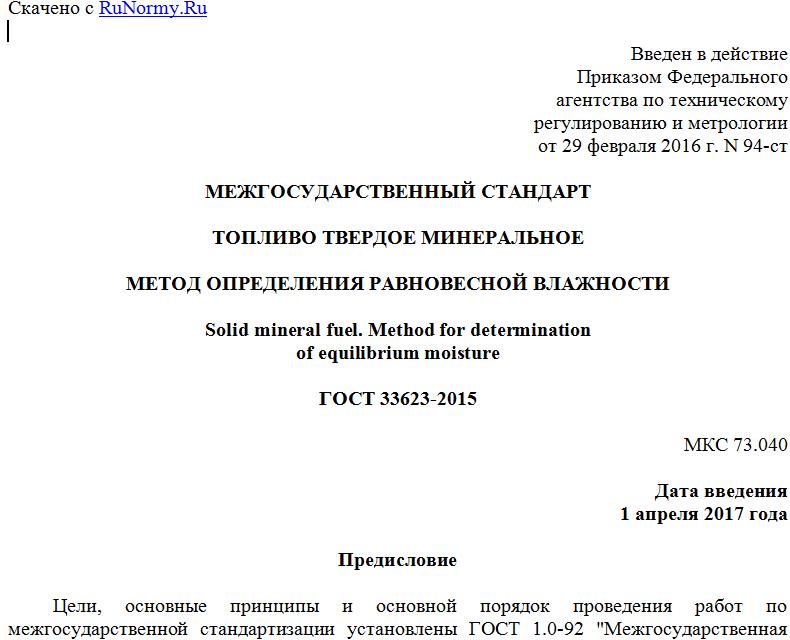 Скачено с RuNormy.Ru

Введен в действие
Приказом Федерального
агентства по техническому
регулированию и метрологии
от 29 февраля 2016 г. N 94-ст

МЕЖГОСУДАРСТВЕННЫЙ СТАНДАРТ

ТОПЛИВО ТВЕРДОЕ МИНЕРАЛЬНОЕ

МЕТОД ОПРЕДЕЛЕНИЯ РАВНОВЕСНОЙ ВЛАЖНОСТИ

Solid mineral fuel. Method for determination
of equilibrium moisture

ГОСТ 33623-2015

МКС 73.040

Дата введения
1 апреля 2017 года

Предисловие

Цели, основные принципы и основной порядок проведения работ по межгосударственной стандартизации установлены ГОСТ 1.0-92 "Межгосударственная